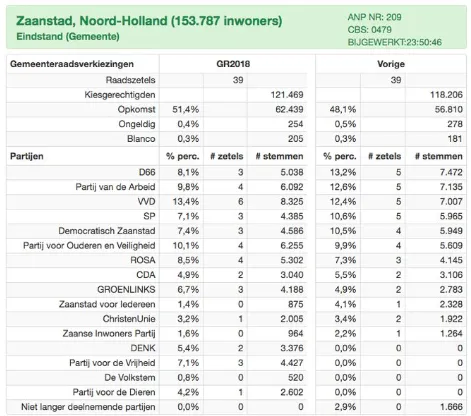 Zaanstad, Noord-Holland (153.787 inwoners)
Eindstand (Gemeente)

ANP NR: 209
CBS: 0479
BIJGEWERKT:23:50:46

| Gemeenteraadsverkiezingen | GR2018 | | | Vorige | | |
|---|---|---|---|---|---|---|
| Raadszetels | | 39 | | | 39 | |
| Kiesgerechtigden | | | 121.469 | | | 118.206 |
| Opkomst | 51,4% | | 62.439 | 48,1% | | 56.810 |
| Ongeldig | 0,4% | | 254 | 0,5% | | 278 |
| Blanco | 0,3% | | 205 | 0,3% | | 181 |
| Partijen | % perc. | # zetels | # stemmen | % perc. | # zetels | # stemmen |
| D66 | 8,1% | 3 | 5.038 | 13,2% | 5 | 7.472 |
| Partij van de Arbeid | 9,8% | 4 | 6.092 | 12,6% | 5 | 7.135 |
| VVD | 13,4% | 6 | 8.325 | 12,4% | 5 | 7.007 |
| SP | 7,1% | 3 | 4.385 | 10,6% | 5 | 5.965 |
| Democratisch Zaanstad | 7,4% | 3 | 4.586 | 10,5% | 4 | 5.949 |
| Partij voor Ouderen en Veiligheid | 10,1% | 4 | 6.255 | 9,9% | 4 | 5.609 |
| ROSA | 8,5% | 4 | 5.302 | 7,3% | 3 | 4.145 |
| CDA | 4,9% | 2 | 3.040 | 5,5% | 2 | 3.106 |
| GROENLINKS | 6,7% | 3 | 4.188 | 4,9% | 2 | 2.783 |
| Zaanstad voor Iedereen | 1,4% | 0 | 875 | 4,1% | 1 | 2.328 |
| ChristenUnie | 3,2% | 1 | 2.005 | 3,4% | 2 | 1.922 |
| Zaanse Inwoners Partij | 1,6% | 0 | 964 | 2,2% | 1 | 1.264 |
| DENK | 5,4% | 2 | 3.376 | 0,0% | 0 | 0 |
| Partij voor de Vrijheid | 7,1% | 3 | 4.427 | 0,0% | 0 | 0 |
| De Volkstem | 0,8% | 0 | 520 | 0,0% | 0 | 0 |
| Partij voor de Dieren | 4,2% | 1 | 2.602 | 0,0% | 0 | 0 |
| Niet langer deelnemende partijen | 0,0% | 0 | 0 | 2,9% | 0 | 1.666 |